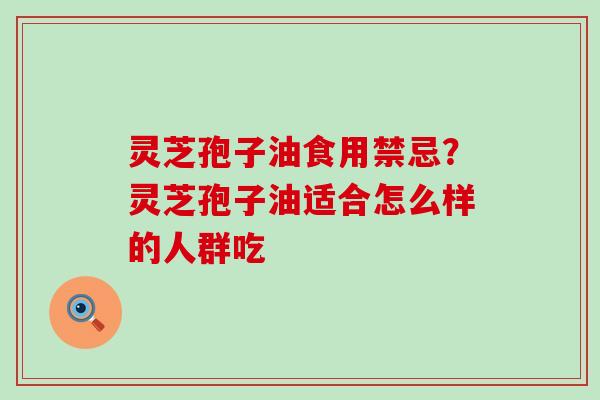 灵芝孢子油食用禁忌?灵芝孢子油适合怎么样的人群吃